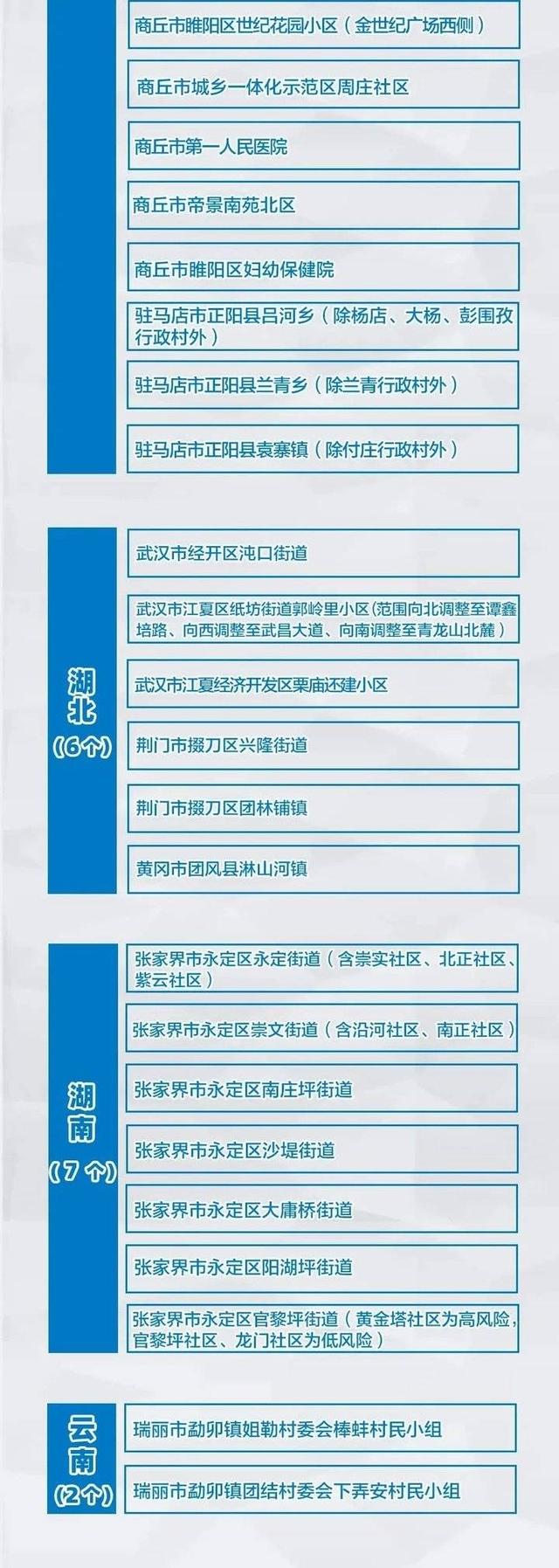 商丘市睢阳区世纪花园小区（金世纪广场西侧）

商丘市城乡一体化示范区周庄社区

商丘市第一人民医院

商丘市帝景南苑北区

商丘市睢阳区妇幼保健院

驻马店市正阳县吕河乡（除杨店、大杨、彭围孜行政村外）

驻马店市正阳县兰青乡（除兰青行政村外）

驻马店市正阳县袁寨镇（除付庄行政村外）

湖北（6个）

武汉市经开区沌口街道

武汉市江夏区纸坊街道郭岭里小区(范围向北调整至谭鑫培路、向西调整至武昌大道、向南调整至青龙山北麓）

武汉市江夏经济开发区栗庙还建小区

荆门市掇刀区兴隆街道

荆门市掇刀区团林铺镇

黄冈市团风县淋山河镇

湖南（7个）

张家界市永定区永定街道（含崇实社区、北正社区、紫云社区）

张家界市永定区崇文街道（含沿河社区、南正社区）

张家界市永定区南庄坪街道

张家界市永定区沙堤街道

张家界市永定区大庸桥街道

张家界市永定区阳湖坪街道

张家界市永定区官黎坪街道（黄金塔社区为高风险，官黎坪社区、龙门社区为低风险）

云南（2个）

瑞丽市勐卯镇姐勒村委会棒蚌村民小组

瑞丽市勐卯镇团结村委会下弄安村民小组